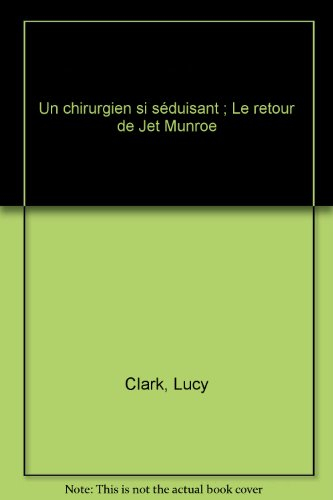 Un chirurgien si séduisant ; Le retour de Jet Munroe

Clark, Lucy

Note: This is not the actual book cover